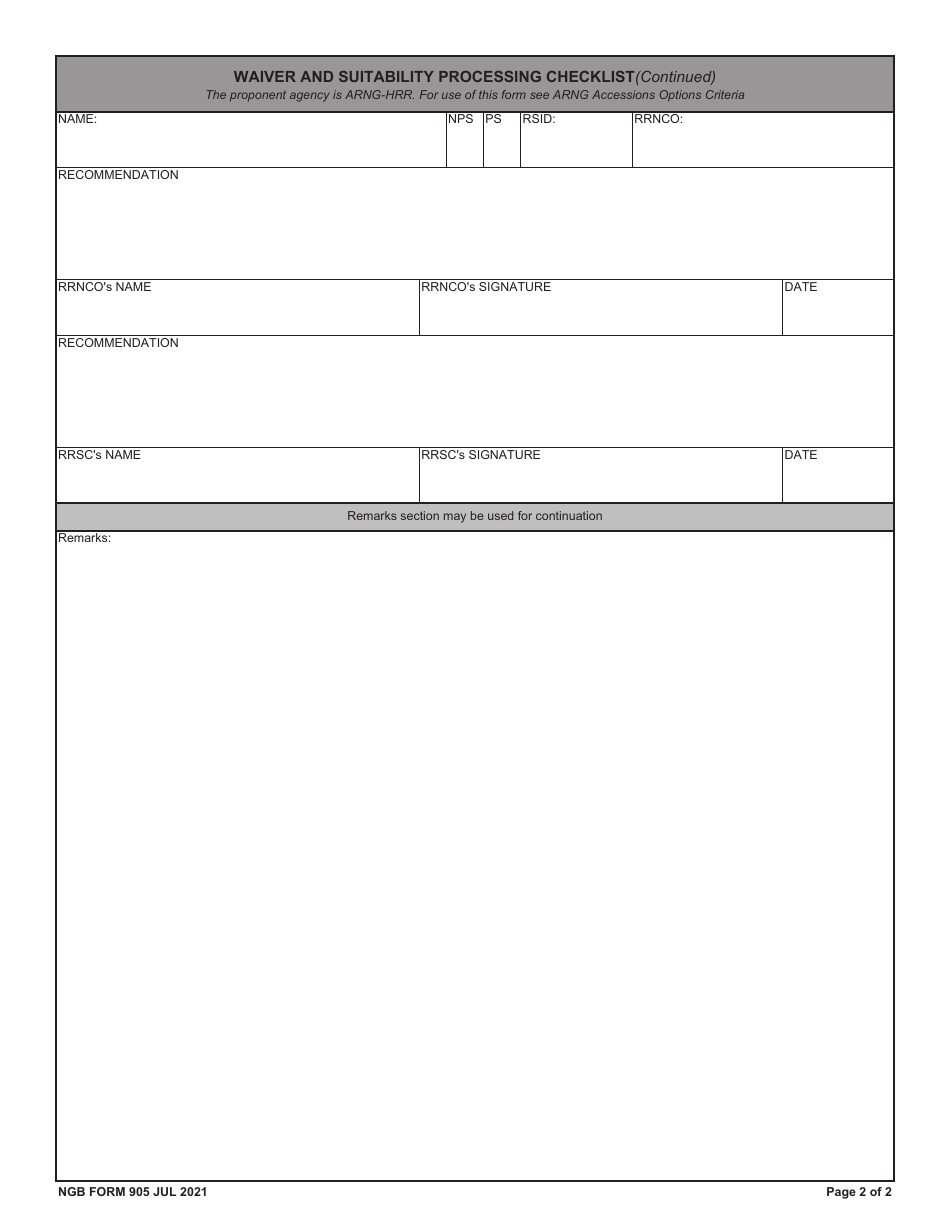 WAIVER AND SUITABILITY PROCESSING CHECKLIST(Continued)
The proponent agency is ARNG-HRR. For use of this form see ARNG Accessions Options Criteria

| NAME: | NPS | PS | RSID: | RRNCO: |
|---|---|---|---|---|

RECOMMENDATION

| RRNCO's NAME | RRNCO's SIGNATURE | DATE |
|---|---|---|

RECOMMENDATION

| RRSC's NAME | RRSC's SIGNATURE | DATE |
|---|---|---|

Remarks section may be used for continuation

Remarks:

NGB FORM 905 JUL 2021

Page 2 of 2